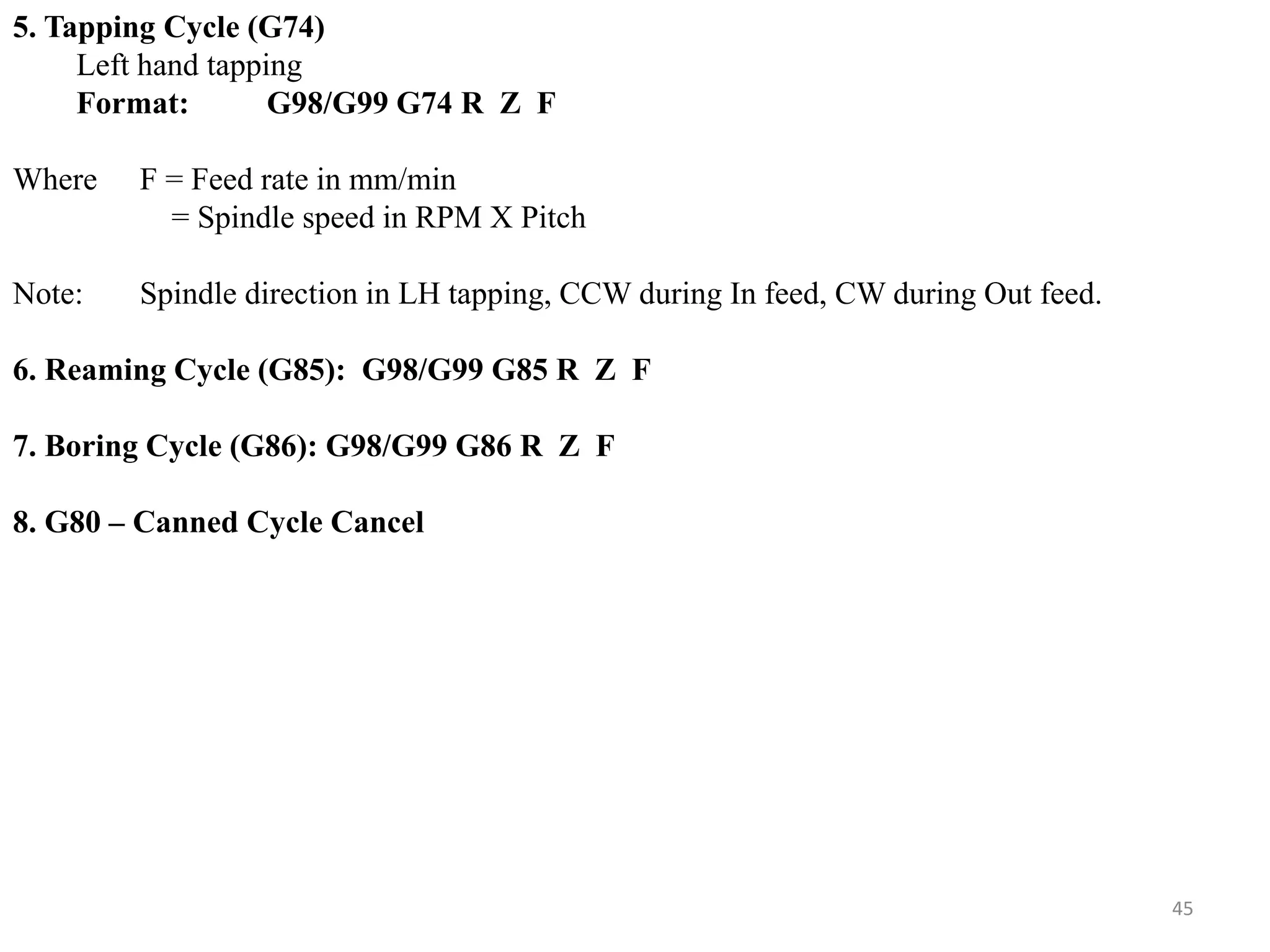 5. Tapping Cycle (G74)
Left hand tapping
Format: G98/G99 G74 R Z F

Where F = Feed rate in mm/min
= Spindle speed in RPM X Pitch

Note: Spindle direction in LH tapping, CCW during In feed, CW during Out feed.

6. Reaming Cycle (G85): G98/G99 G85 R Z F

7. Boring Cycle (G86): G98/G99 G86 R Z F

8. G80 – Canned Cycle Cancel

45